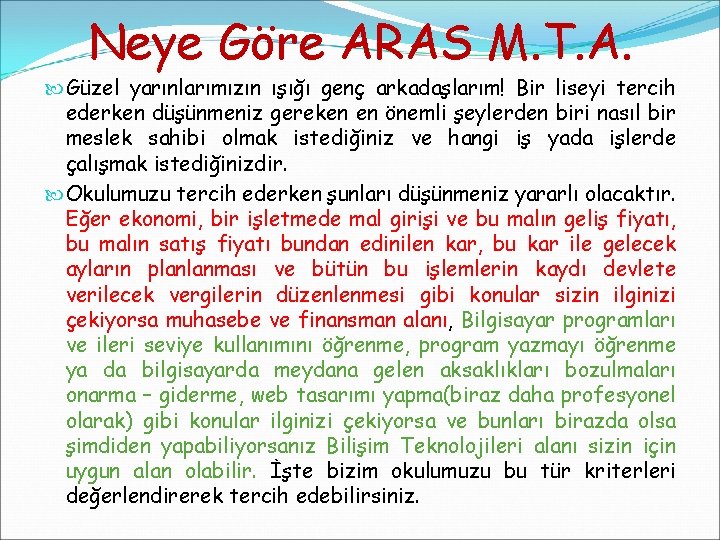 Neye Göre ARAS M.T.A.

Güzel yarınlarımızın ışığı genç arkadaşlarım! Bir liseyi tercih ederken düşünmeniz gereken en önemli şeylerden biri nasıl bir meslek sahibi olmak istediğiniz ve hangi iş yada işlerde çalışmak istediğinizdir.

Okulumuzu tercih ederken şunları düşünmeniz yararlı olacaktır. Eğer ekonomi, bir işletmede mal girişi ve bu malın geliş fiyatı, bu malın satış fiyatı bundan edinilen kar, bu kar ile gelecek ayların planlanması ve bütün bu işlemlerin kaydı devlete verilecek vergilerin düzenlenmesi gibi konular sizin ilginizi çekiyorsa muhasebe ve finansman alanı, Bilgisayar programları ve ileri seviye kullanımını öğrenme, program yazmayı öğrenme ya da bilgisayarda meydana gelen aksaklıkları bozulmaları onarma – giderme, web tasarımı yapma(biraz daha profesyonel olarak) gibi konular ilginizi çekiyorsa ve bunları birazda olsa şimdiden yapabiliyorsanız Bilişim Teknolojileri alanı sizin için uygun alan olabilir. İşte bizim okulumuzu bu tür kriterleri değerlendirerek tercih edebilirsiniz.